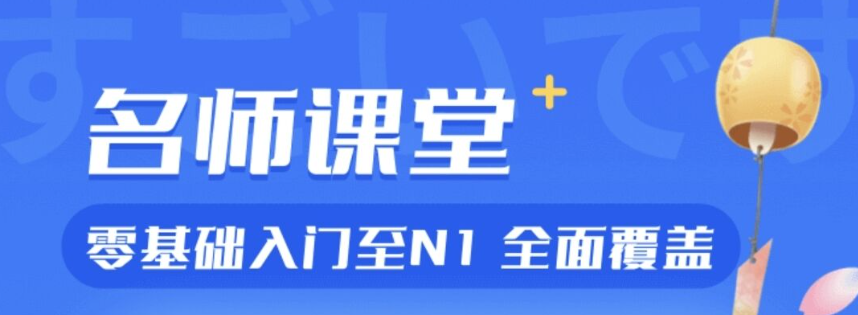 すごいです

名师课堂

零基础入门至N1 全面覆盖